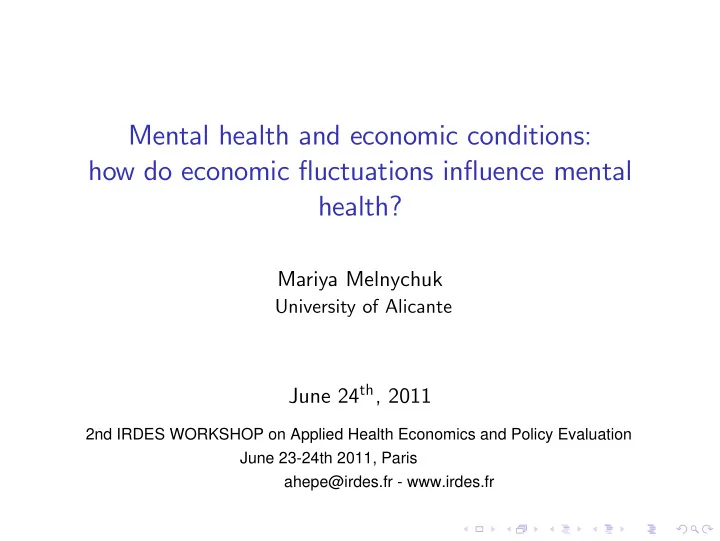 Mental health and economic conditions: how do economic fluctuations influence mental health?

Mariya Melnychuk
University of Alicante

June 24$^{th}$, 2011

2nd IRDES WORKSHOP on Applied Health Economics and Policy Evaluation
June 23-24th 2011, Paris
ahepe@irdes.fr - www.irdes.fr